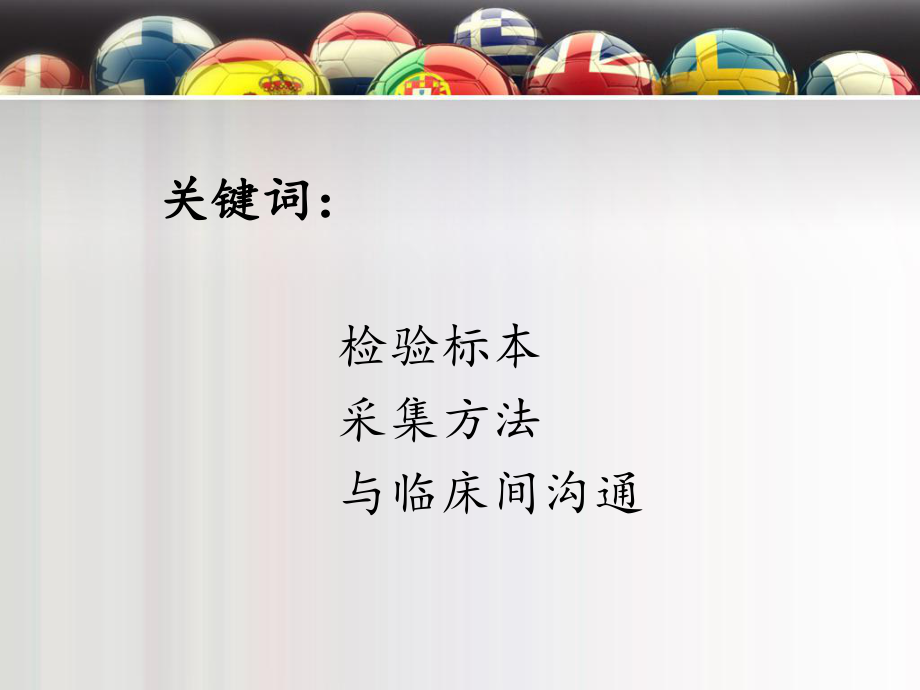 关键词：

检验标本
采集方法
与临床间沟通